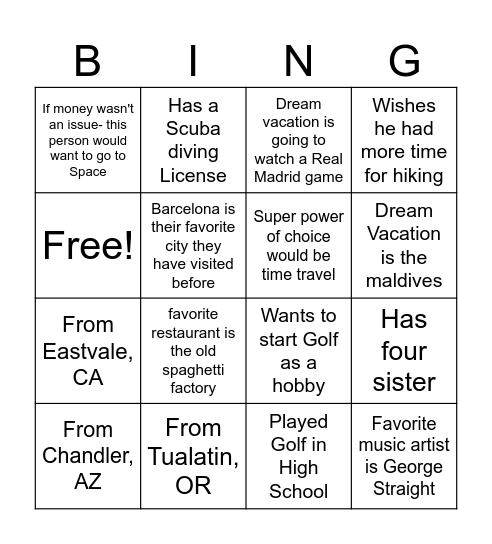 | B | I | N | G |
|---|---|---|---|
| If money wasn't an issue- this person would want to go to Space | Has a Scuba diving License | Dream vacation is going to watch a Real Madrid game | Wishes he had more time for hiking |
| Free! | Barcelona is their favorite city they have visited before | Super power of choice would be time travel | Dream Vacation is the maldives |
| From Eastvale, CA | favorite restaurant is the old spaghetti factory | Wants to start Golf as a hobby | Has four sister |
| From Chandler, AZ | From Tualatin, OR | Played Golf in High School | Favorite music artist is George Straight |